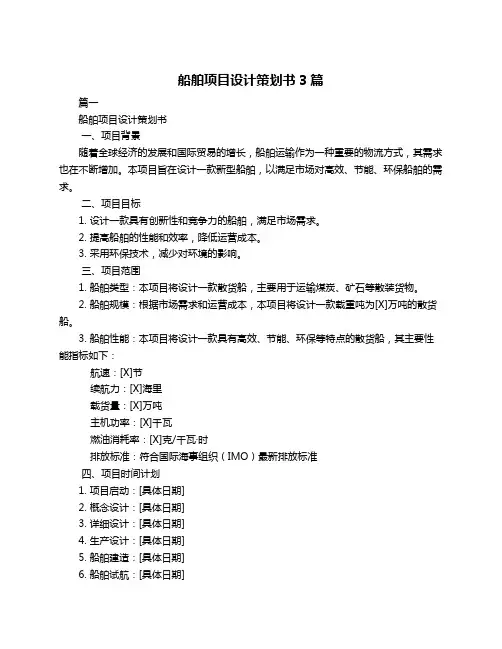 船舶项目设计策划书 3 篇

篇一

船舶项目设计策划书

一、项目背景

随着全球经济的发展和国际贸易的增长，船舶运输作为一种重要的物流方式，其需求也在不断增加。本项目旨在设计一款新型船舶，以满足市场对高效、节能、环保船舶的需求。

二、项目目标

1. 设计一款具有创新性和竞争力的船舶，满足市场需求。

2. 提高船舶的性能和效率，降低运营成本。

3. 采用环保技术，减少对环境的影响。

三、项目范围

1. 船舶类型：本项目将设计一款散货船，主要用于运输煤炭、矿石等散装货物。

2. 船舶规模：根据市场需求和运营成本，本项目将设计一款载重吨为[X]万吨的散货船。

3. 船舶性能：本项目将设计一款具有高效、节能、环保等特点的散货船，其主要性能指标如下：

航速：[X]节

续航力：[X]海里

载货量：[X]万吨

主机功率：[X]千瓦

燃油消耗率：[X]克/千瓦·时

排放标准：符合国际海事组织（IMO）最新排放标准

四、项目时间计划

1. 项目启动：[具体日期]

2. 概念设计：[具体日期]

3. 详细设计：[具体日期]

4. 生产设计：[具体日期]

5. 船舶建造：[具体日期]

6. 船舶试航：[具体日期]